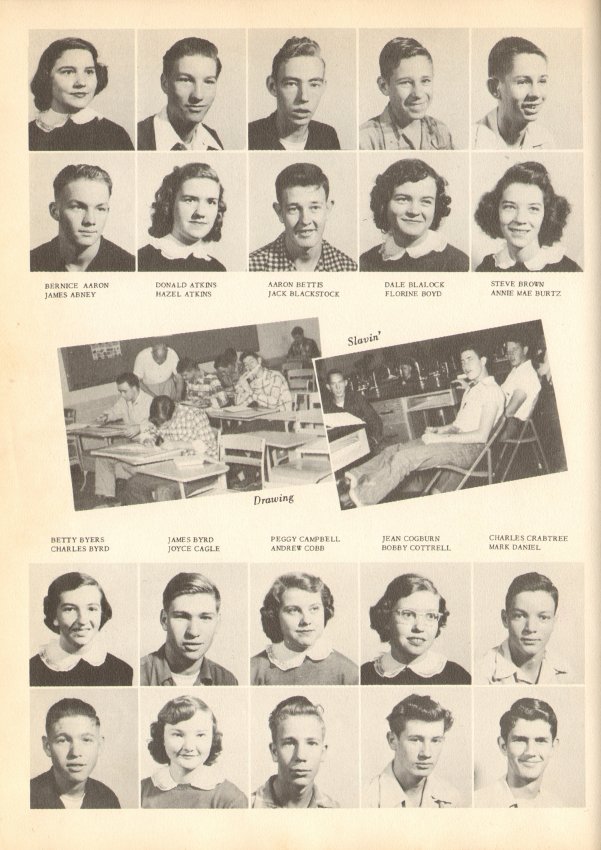 BERNICE AARON
JAMES ABNEY

DONALD ATKINS
HAZEL ATKINS

AARON BETTIS
JACK BLACKSTOCK

DALE BLALOCK
FLORINE BOYD

STEVE BROWN
ANNIE MAE BURTZ

Slavin'

Drawing

BETTY BYERS
CHARLES BYRD

JAMES BYRD
JOYCE CAGLE

PEGGY CAMPBELL
ANDREW COBB

JEAN COGBURN
BOBBY COTTRELL

CHARLES CRABTREE
MARK DANIEL